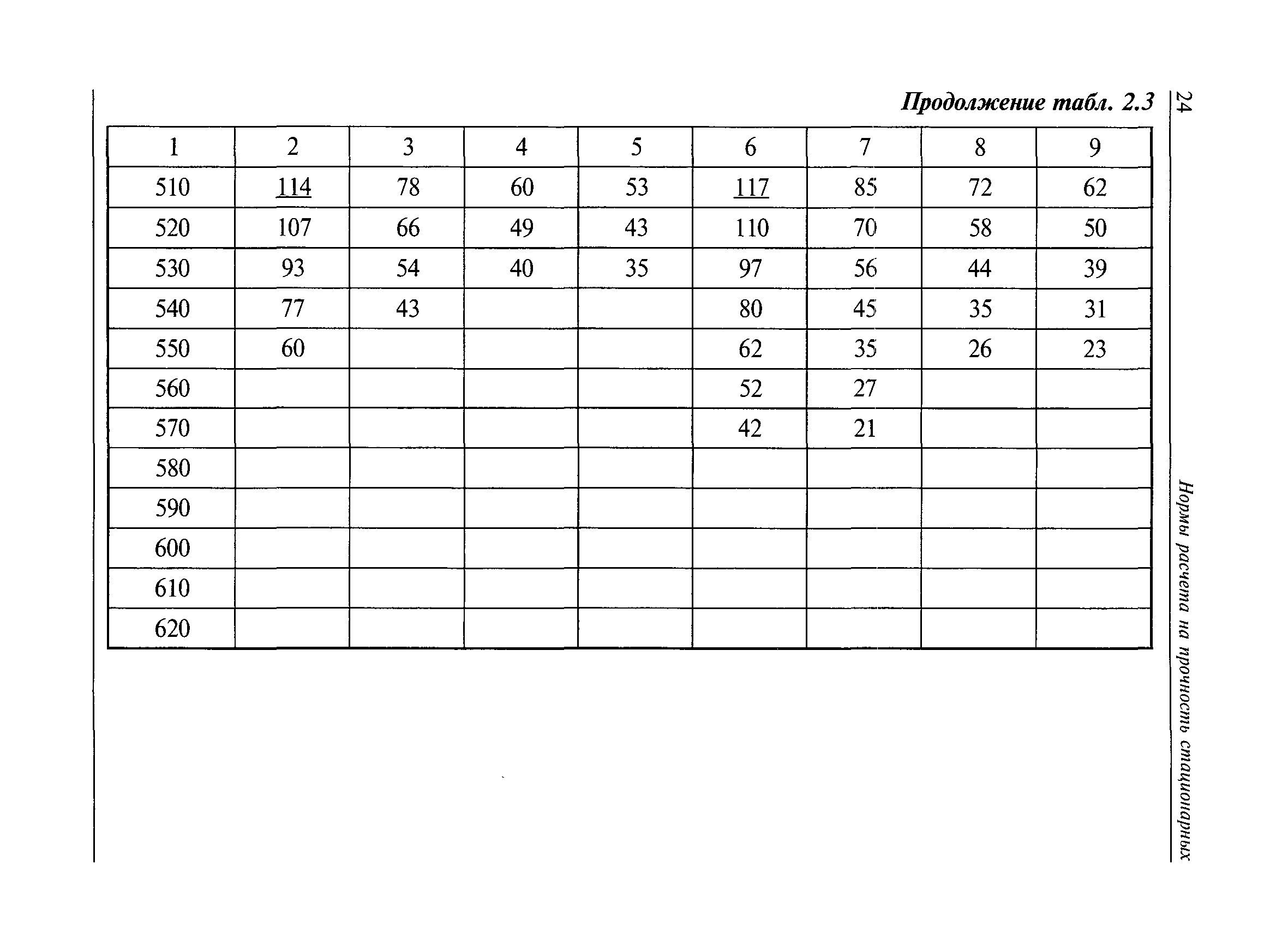 24

Нормы расчета на прочность стационарных

Продолжение табл. 2.3

| 1 | 2 | 3 | 4 | 5 | 6 | 7 | 8 | 9 |
|---|---|---|---|---|---|---|---|---|
| 510 | 114 | 78 | 60 | 53 | 117 | 85 | 72 | 62 |
| 520 | 107 | 66 | 49 | 43 | 110 | 70 | 58 | 50 |
| 530 | 93 | 54 | 40 | 35 | 97 | 56 | 44 | 39 |
| 540 | 77 | 43 | | | 80 | 45 | 35 | 31 |
| 550 | 60 | | | | 62 | 35 | 26 | 23 |
| 560 | | | | | 52 | 27 | | |
| 570 | | | | | 42 | 21 | | |
| 580 | | | | | | | | |
| 590 | | | | | | | | |
| 600 | | | | | | | | |
| 610 | | | | | | | | |
| 620 | | | | | | | | |